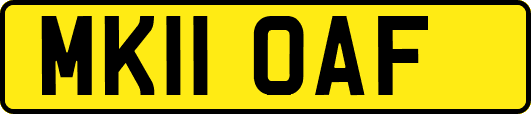 MK11 OAF